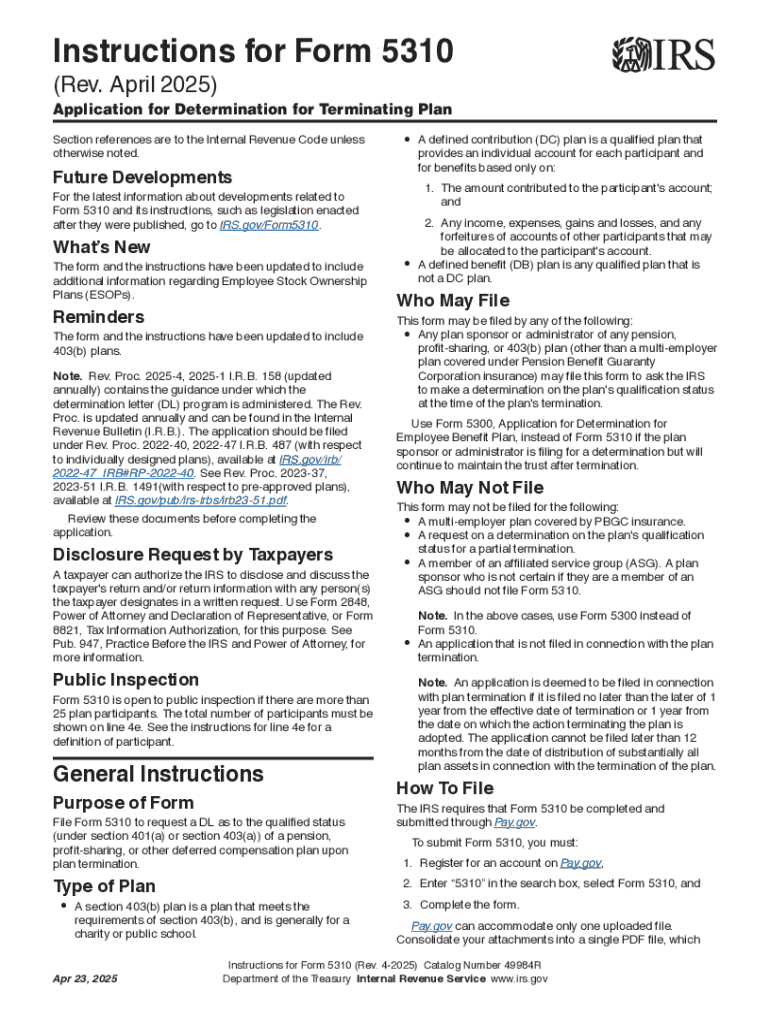 Instructions for Form 5310

IRS

(Rev. April 2025)

Application for Determination for Terminating Plan

Section references are to the Internal Revenue Code unless otherwise noted.

Future Developments

For the latest information about developments related to Form 5310 and its instructions, such as legislation enacted after they were published, go to IRS.gov/Form5310.

What's New

The form and the instructions have been updated to include additional information regarding Employee Stock Ownership Plans (ESOPs).

Reminders

The form and the instructions have been updated to include 403(b) plans.

Note. Rev. Proc. 2025-4, 2025-1 I.R.B. 158 (updated annually) contains the guidance under which the determination letter (DL) program is administered. The Rev. Proc. is updated annually and can be found in the Internal Revenue Bulletin (I.R.B.). The application should be filed under Rev. Proc. 2022-40, 2022-47 I.R.B. 487 (with respect to individually designed plans), available at IRS.gov/irb/2022-47_IRB#RP-2022-40. See Rev. Proc. 2023-37, 2023-51 I.R.B. 1491(with respect to pre-approved plans), available at IRS.gov/pub/irs-irbs/irb23-51.pdf.

Review these documents before completing the application.

Disclosure Request by Taxpayers

A taxpayer can authorize the IRS to disclose and discuss the taxpayer's return and/or return information with any person(s) the taxpayer designates in a written request. Use Form 2848, Power of Attorney and Declaration of Representative, or Form 8821, Tax Information Authorization, for this purpose. See Pub. 947, Practice Before the IRS and Power of Attorney, for more information.

Public Inspection

Form 5310 is open to public inspection if there are more than 25 plan participants. The total number of participants must be shown on line 4e. See the instructions for line 4e for a definition of participant.

General Instructions

Purpose of Form

File Form 5310 to request a DL as to the qualified status (under section 401(a) or section 403(a)) of a pension, profit-sharing, or other deferred compensation plan upon plan termination.

Type of Plan

• A section 403(b) plan is a plan that meets the requirements of section 403(b), and is generally for a charity or public school.

• A defined contribution (DC) plan is a qualified plan that provides an individual account for each participant and for benefits based only on:

1. The amount contributed to the participant's account; and

2. Any income, expenses, gains and losses, and any forfeitures of accounts of other participants that may be allocated to the participant's account.

• A defined benefit (DB) plan is any qualified plan that is not a DC plan.

Who May File

This form may be filed by any of the following:

• Any plan sponsor or administrator of any pension, profit-sharing, or 403(b) plan (other than a multi-employer plan covered under Pension Benefit Guaranty Corporation insurance) may file this form to ask the IRS to make a determination on the plan's qualification status at the time of the plan's termination.

Use Form 5300, Application for Determination for Employee Benefit Plan, instead of Form 5310 if the plan sponsor or administrator is filing for a determination but will continue to maintain the trust after termination.

Who May Not File

This form may not be filed for the following:

• A multi-employer plan covered by PBGC insurance.

• A request on a determination on the plan's qualification status for a partial termination.

• A member of an affiliated service group (ASG). A plan sponsor who is not certain if they are a member of an ASG should not file Form 5310.

Note. In the above cases, use Form 5300 instead of Form 5310.

• An application that is not filed in connection with the plan termination.

Note. An application is deemed to be filed in connection with plan termination if it is filed no later than the later of 1 year from the effective date of termination or 1 year from the date on which the action terminating the plan is adopted. The application cannot be filed later than 12 months from the date of distribution of substantially all plan assets in connection with the termination of the plan.

How To File

The IRS requires that Form 5310 be completed and submitted through Pay.gov.

To submit Form 5310, you must:

1. Register for an account on Pay.gov,

2. Enter "5310" in the search box, select Form 5310, and

3. Complete the form.

Pay.gov can accommodate only one uploaded file. Consolidate your attachments into a single PDF file, which

Apr 23, 2025

Instructions for Form 5310 (Rev. 4-2025) Catalog Number 49984R
Department of the Treasury Internal Revenue Service www.irs.gov